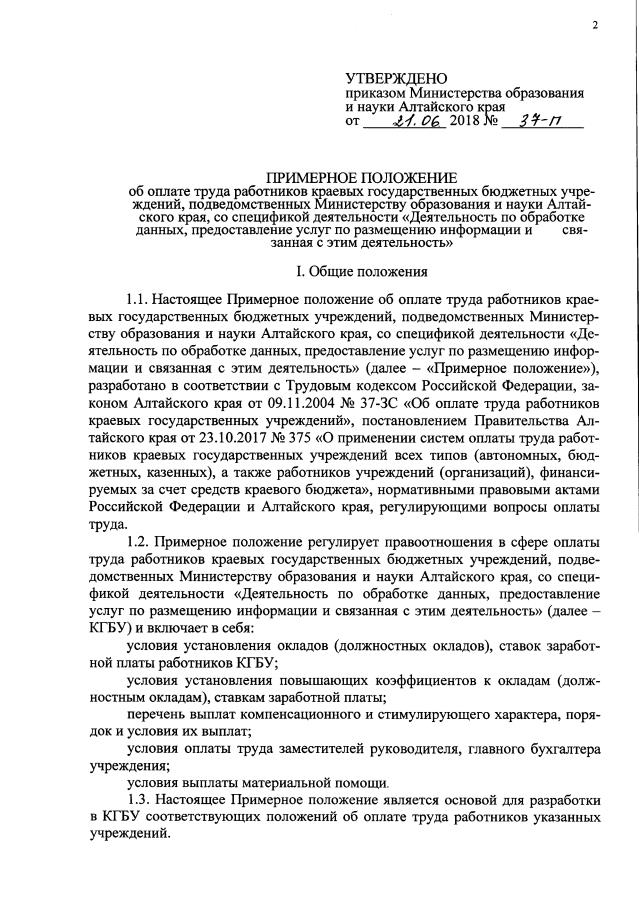 2

УТВЕРЖДЕНО
приказом Министерства образования и науки Алтайского края
от 21.06 2018 № 37-П

ПРИМЕРНОЕ ПОЛОЖЕНИЕ
об оплате труда работников краевых государственных бюджетных учреждений, подведомственных Министерству образования и науки Алтайского края, со спецификой деятельности «Деятельность по обработке данных, предоставление услуг по размещению информации и связанная с этим деятельность»

I. Общие положения

1.1. Настоящее Примерное положение об оплате труда работников краевых государственных бюджетных учреждений, подведомственных Министерству образования и науки Алтайского края, со спецификой деятельности «Деятельность по обработке данных, предоставление услуг по размещению информации и связанная с этим деятельность» (далее – «Примерное положение»), разработано в соответствии с Трудовым кодексом Российской Федерации, законом Алтайского края от 09.11.2004 № 37-ЗС «Об оплате труда работников краевых государственных учреждений», постановлением Правительства Алтайского края от 23.10.2017 № 375 «О применении систем оплаты труда работников краевых государственных учреждений всех типов (автономных, бюджетных, казенных), а также работников учреждений (организаций), финансируемых за счет средств краевого бюджета», нормативными правовыми актами Российской Федерации и Алтайского края, регулирующими вопросы оплаты труда.

1.2. Примерное положение регулирует правоотношения в сфере оплаты труда работников краевых государственных бюджетных учреждений, подведомственных Министерству образования и науки Алтайского края, со спецификой деятельности «Деятельность по обработке данных, предоставление услуг по размещению информации и связанная с этим деятельность» (далее – КГБУ) и включает в себя:

условия установления окладов (должностных окладов), ставок заработной платы работников КГБУ;

условия установления повышающих коэффициентов к окладам (должностным окладам), ставкам заработной платы;

перечень выплат компенсационного и стимулирующего характера, порядок и условия их выплат;

условия оплаты труда заместителей руководителя, главного бухгалтера учреждения;

условия выплаты материальной помощи.

1.3. Настоящее Примерное положение является основой для разработки в КГБУ соответствующих положений об оплате труда работников указанных учреждений.